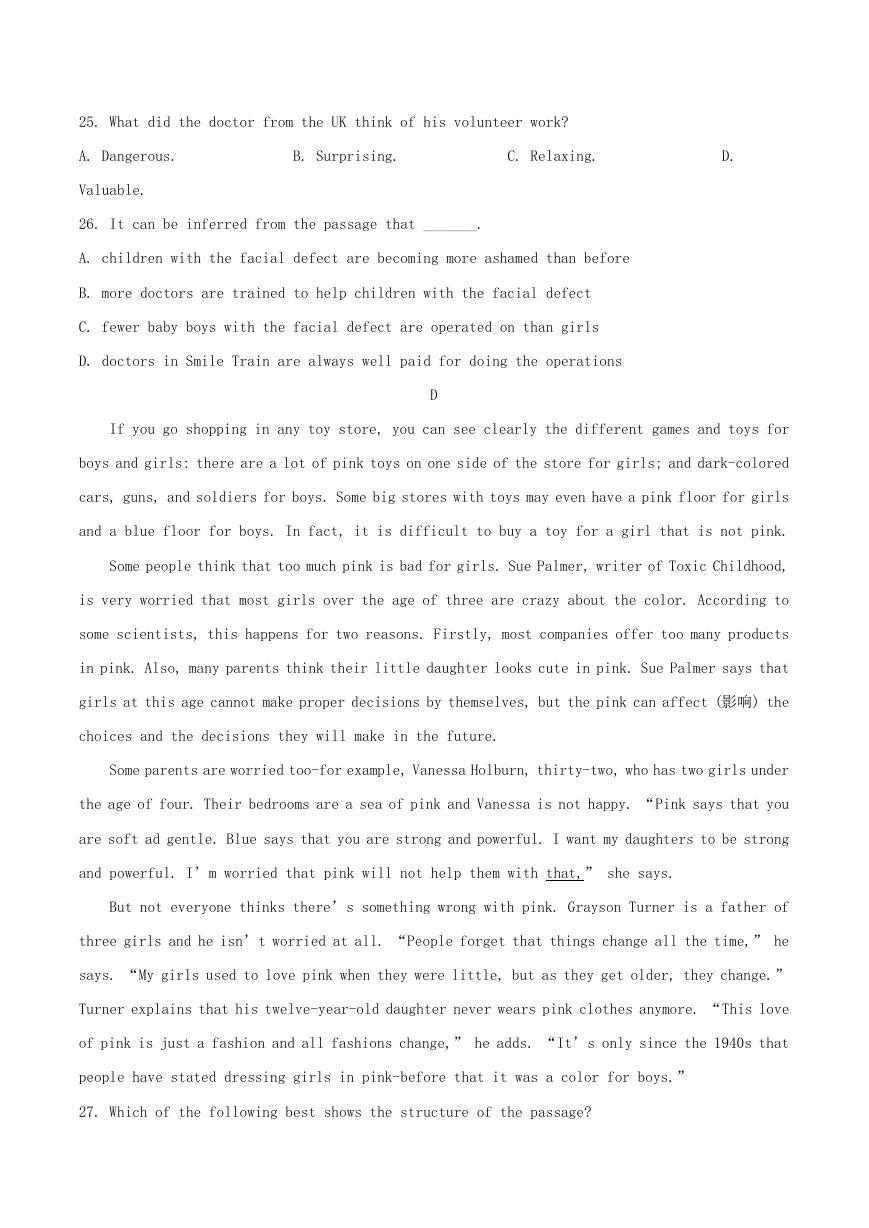 25. What did the doctor from the UK think of his volunteer work?

A. Dangerous. B. Surprising. C. Relaxing. D. Valuable.

26. It can be inferred from the passage that _______.

A. children with the facial defect are becoming more ashamed than before

B. more doctors are trained to help children with the facial defect

C. fewer baby boys with the facial defect are operated on than girls

D. doctors in Smile Train are always well paid for doing the operations

D

If you go shopping in any toy store, you can see clearly the different games and toys for boys and girls: there are a lot of pink toys on one side of the store for girls; and dark-colored cars, guns, and soldiers for boys. Some big stores with toys may even have a pink floor for girls and a blue floor for boys. In fact, it is difficult to buy a toy for a girl that is not pink.

Some people think that too much pink is bad for girls. Sue Palmer, writer of Toxic Childhood, is very worried that most girls over the age of three are crazy about the color. According to some scientists, this happens for two reasons. Firstly, most companies offer too many products in pink. Also, many parents think their little daughter looks cute in pink. Sue Palmer says that girls at this age cannot make proper decisions by themselves, but the pink can affect (影响) the choices and the decisions they will make in the future.

Some parents are worried too-for example, Vanessa Holburn, thirty-two, who has two girls under the age of four. Their bedrooms are a sea of pink and Vanessa is not happy. “Pink says that you are soft ad gentle. Blue says that you are strong and powerful. I want my daughters to be strong and powerful. I’m worried that pink will not help them with that,” she says.

But not everyone thinks there’s something wrong with pink. Grayson Turner is a father of three girls and he isn’t worried at all. “People forget that things change all the time,” he says. “My girls used to love pink when they were little, but as they get older, they change.” Turner explains that his twelve-year-old daughter never wears pink clothes anymore. “This love of pink is just a fashion and all fashions change,” he adds. “It’s only since the 1940s that people have stated dressing girls in pink-before that it was a color for boys.”

27. Which of the following best shows the structure of the passage?